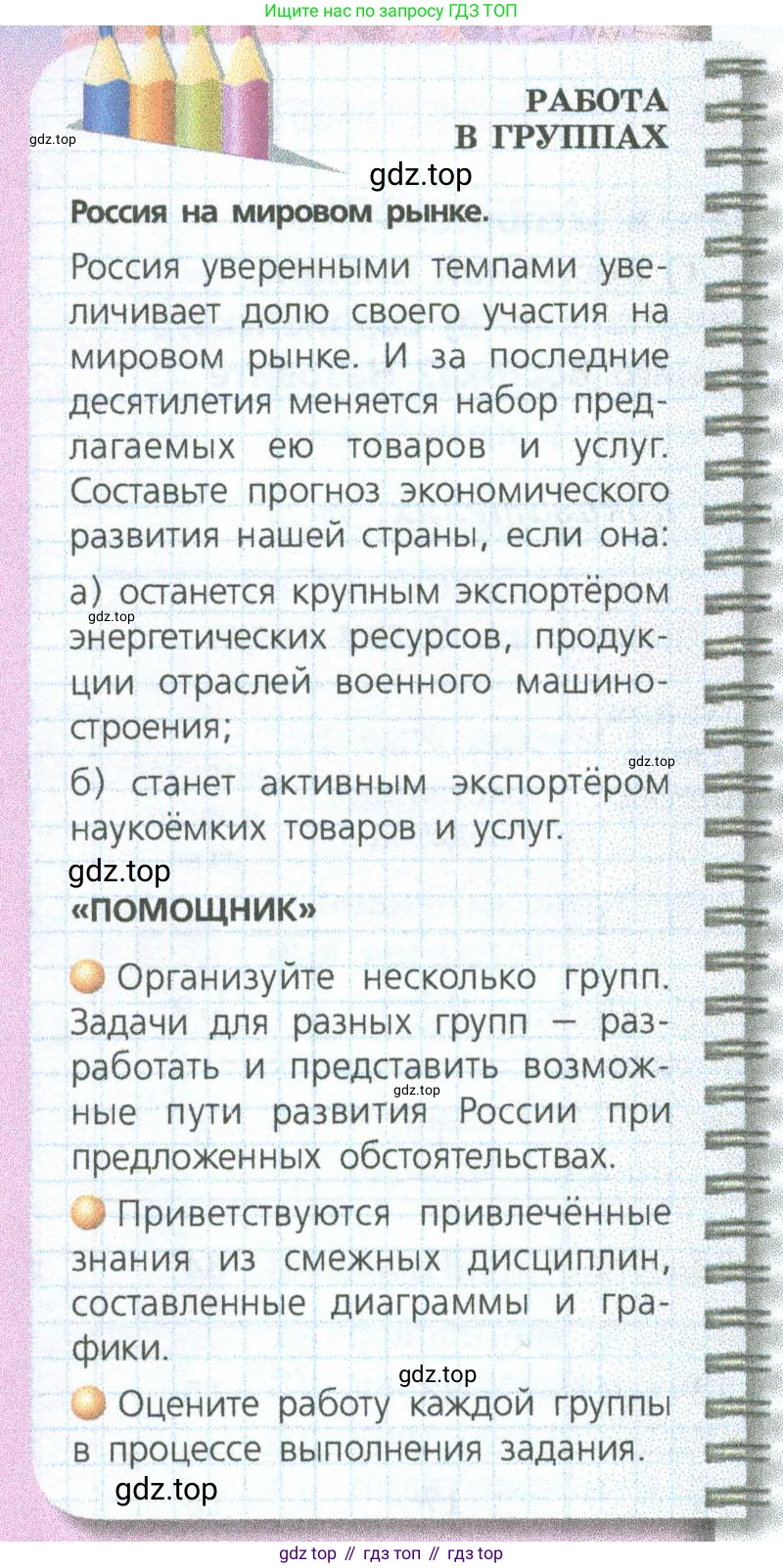 Ищите нас по запросу ГДЗ ТОП

gdz.top

РАБОТА В ГРУППАХ

gdz.top

Россия на мировом рынке.

Россия уверенными темпами увеличивает долю своего участия на мировом рынке. И за последние десятилетия меняется набор предлагаемых ею товаров и услуг. Составьте прогноз экономического развития нашей страны, если она:

а) останется крупным экспортёром энергетических ресурсов, продукции отраслей военного машиностроения;

gdz.top

gdz.top

б) станет активным экспортёром наукоёмких товаров и услуг.

gdz.top

«ПОМОЩНИК»

Организуйте несколько групп. Задачи для разных групп — разработать и представить возможные пути развития России при предложенных обстоятельствах.

gdz.top

Приветствуются привлечённые знания из смежных дисциплин, составленные диаграммы и графики.

gdz.top

Оцените работу каждой группы в процессе выполнения задания.

gdz.top

gdz top // гдз топ // гдз top